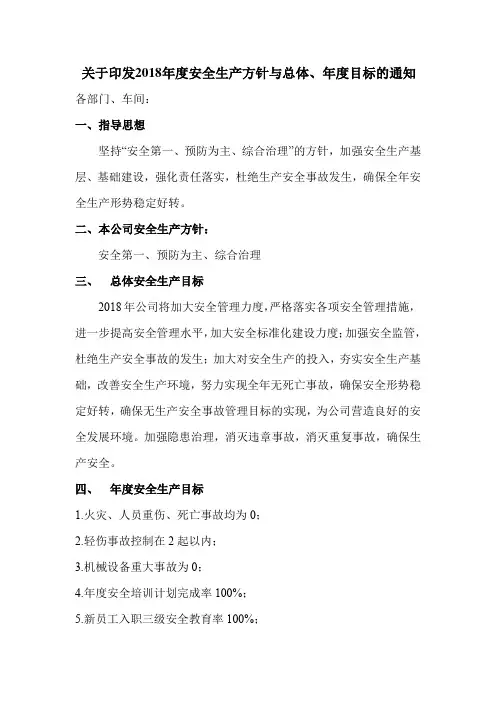 关于印发2018年度安全生产方针与总体、年度目标的通知

各部门、车间：

一、指导思想

坚持“安全第一、预防为主、综合治理”的方针，加强安全生产基层、基础建设，强化责任落实，杜绝生产安全事故发生，确保全年安全生产形势稳定好转。

二、本公司安全生产方针：

安全第一、预防为主、综合治理

三、　总体安全生产目标

2018年公司将加大安全管理力度，严格落实各项安全管理措施，进一步提高安全管理水平，加大安全标准化建设力度；加强安全监管，杜绝生产安全事故的发生；加大对安全生产的投入，夯实安全生产基础，改善安全生产环境，努力实现全年无死亡事故，确保安全形势稳定好转，确保无生产安全事故管理目标的实现，为公司营造良好的安全发展环境。加强隐患治理，消灭违章事故，消灭重复事故，确保生产安全。

四、　年度安全生产目标

1.火灾、人员重伤、死亡事故均为0；

2.轻伤事故控制在2起以内；

3.机械设备重大事故为0；

4.年度安全培训计划完成率100%；

5.新员工入职三级安全教育率100%；